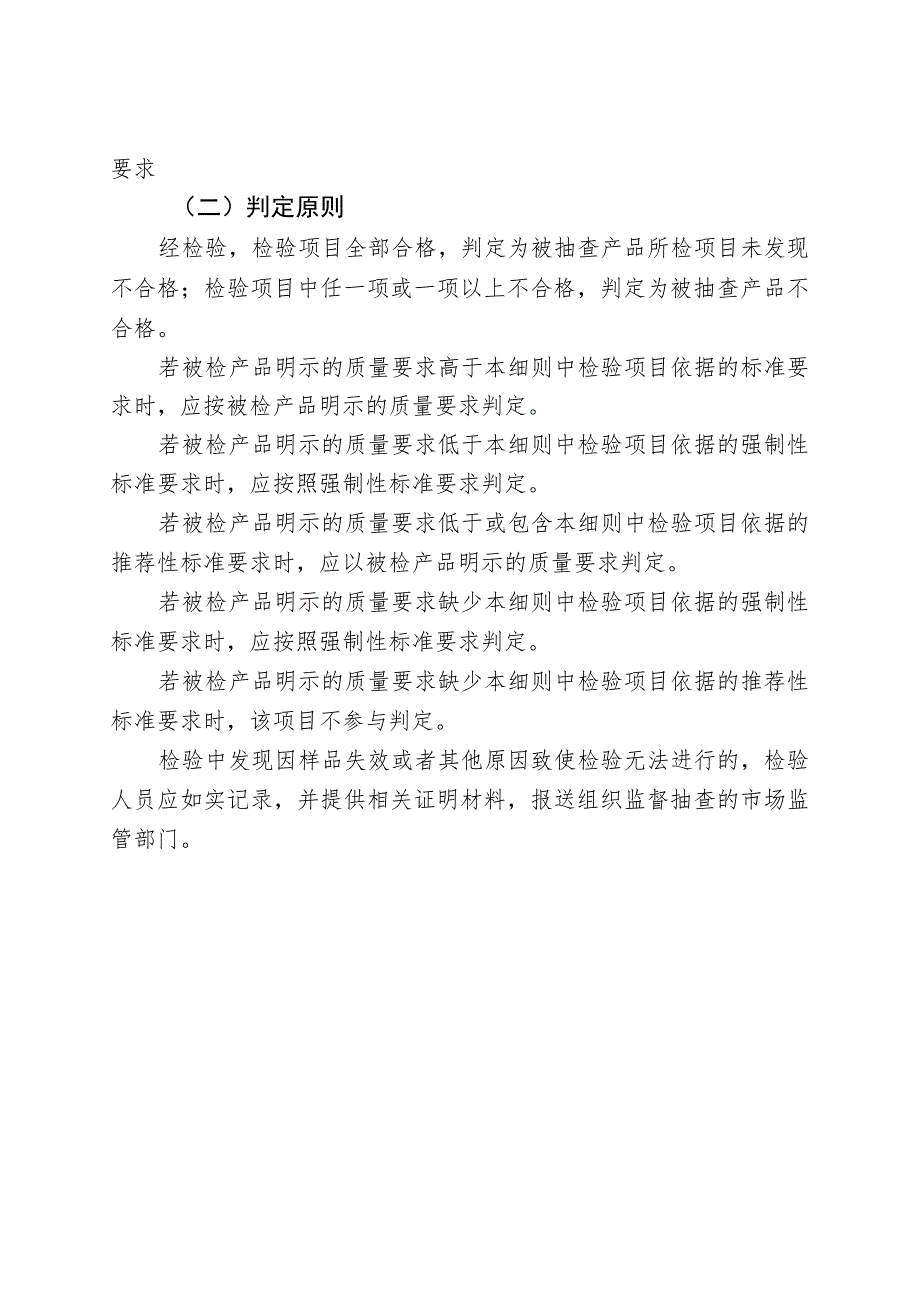 要求

（二）判定原则

经检验，检验项目全部合格，判定为被抽查产品所检项目未发现不合格；检验项目中任一项或一项以上不合格，判定为被抽查产品不合格。

若被检产品明示的质量要求高于本细则中检验项目依据的标准要求时，应按被检产品明示的质量要求判定。

若被检产品明示的质量要求低于本细则中检验项目依据的强制性标准要求时，应按照强制性标准要求判定。

若被检产品明示的质量要求低于或包含本细则中检验项目依据的推荐性标准要求时，应以被检产品明示的质量要求判定。

若被检产品明示的质量要求缺少本细则中检验项目依据的强制性标准要求时，应按照强制性标准要求判定。

若被检产品明示的质量要求缺少本细则中检验项目依据的推荐性标准要求时，该项目不参与判定。

检验中发现因样品失效或者其他原因致使检验无法进行的，检验人员应如实记录，并提供相关证明材料，报送组织监督抽查的市场监管部门。